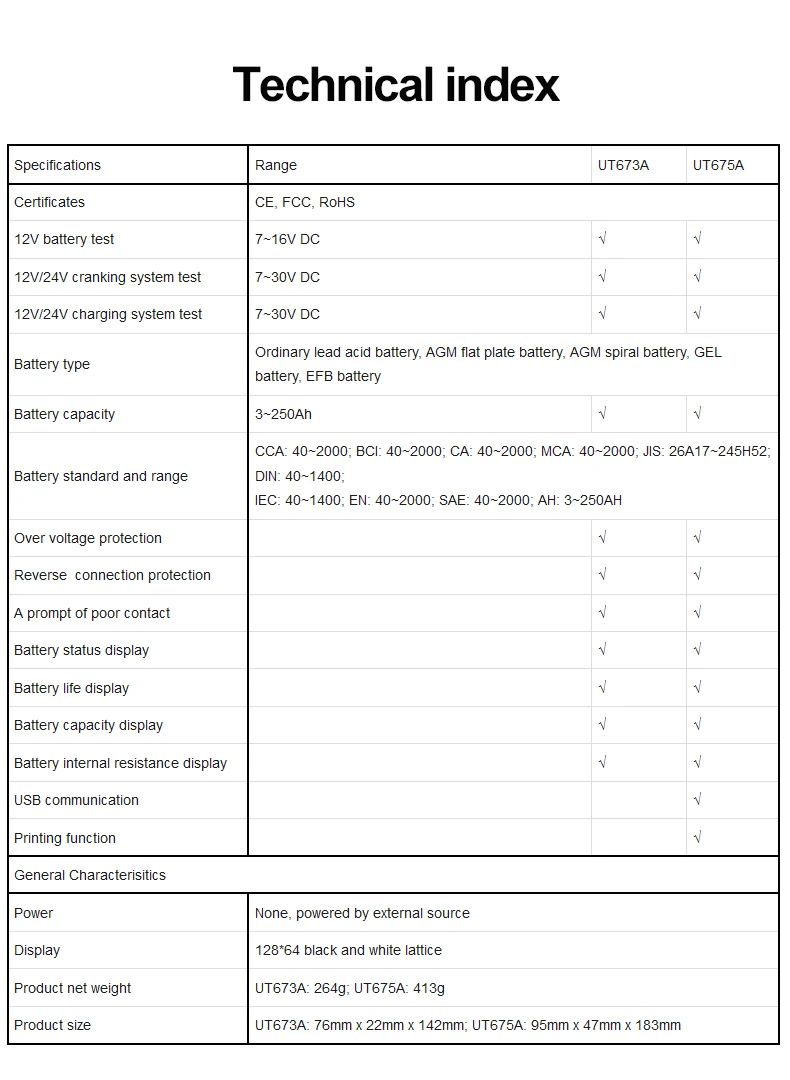 Technical index

| Specifications | Range | UT673A | UT675A |
|---|---|---|---|
| Certificates | CE, FCC, RoHS | | |
| 12V battery test | 7~16V DC | √ | √ |
| 12V/24V cranking system test | 7~30V DC | √ | √ |
| 12V/24V charging system test | 7~30V DC | √ | √ |
| Battery type | Ordinary lead acid battery, AGM flat plate battery, AGM spiral battery, GEL battery, EFB battery | | |
| Battery capacity | 3~250Ah | √ | √ |
| Battery standard and range | CCA: 40~2000; BCI: 40~2000; CA: 40~2000; MCA: 40~2000; JIS: 26A17~245H52; DIN: 40~1400; IEC: 40~1400; EN: 40~2000; SAE: 40~2000; AH: 3~250AH | | |
| Over voltage protection | | √ | √ |
| Reverse connection protection | | √ | √ |
| A prompt of poor contact | | √ | √ |
| Battery status display | | √ | √ |
| Battery life display | | √ | √ |
| Battery capacity display | | √ | √ |
| Battery internal resistance display | | √ | √ |
| USB communication | | | √ |
| Printing function | | | √ |
| General Characterisitics | | | |
| Power | None, powered by external source | | |
| Display | 128*64 black and white lattice | | |
| Product net weight | UT673A: 264g; UT675A: 413g | | |
| Product size | UT673A: 76mm x 22mm x 142mm; UT675A: 95mm x 47mm x 183mm | | |